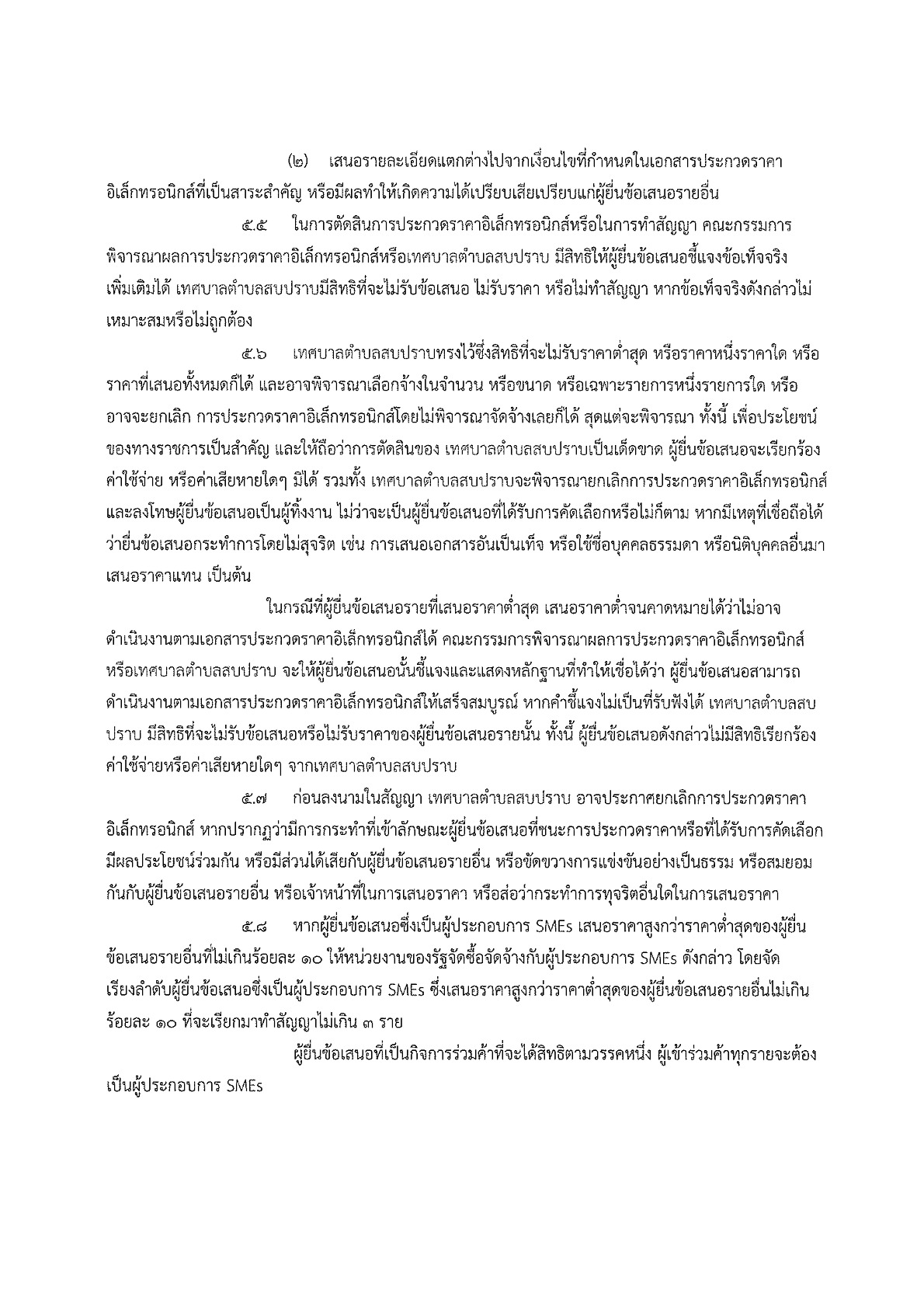 (๒) เสนอรายละเอียดแตกต่างไปจากเงื่อนไขที่กำหนดในเอกสารประกวดราคาอิเล็กทรอนิกส์ที่เป็นสาระสำคัญ หรือมีผลทำให้เกิดความได้เปรียบเสียเปรียบแก่ผู้ยื่นข้อเสนอรายอื่น

๕.๕ ในการตัดสินการประกวดราคาอิเล็กทรอนิกส์หรือในการทำสัญญา คณะกรรมการพิจารณาผลการประกวดราคาอิเล็กทรอนิกส์หรือเทศบาลตำบลสบปราบ มีสิทธิให้ผู้ยื่นข้อเสนอชี้แจงข้อเท็จจริงเพิ่มเติมได้ เทศบาลตำบลสบปราบมีสิทธิที่จะไม่รับข้อเสนอ ไม่รับราคา หรือไม่ทำสัญญา หากข้อเท็จจริงดังกล่าวไม่เหมาะสมหรือไม่ถูกต้อง

๕.๖ เทศบาลตำบลสบปราบทรงไว้ซึ่งสิทธิที่จะไม่รับราคาต่ำสุด หรือราคาหนึ่งราคาใด หรือราคาที่เสนอทั้งหมดก็ได้ และอาจพิจารณาเลือกจ้างในจำนวน หรือขนาด หรือเฉพาะรายการหนึ่งรายการใด หรืออาจจะยกเลิก การประกวดราคาอิเล็กทรอนิกส์โดยไม่พิจารณาจัดจ้างเลยก็ได้ สุดแต่จะพิจารณา ทั้งนี้ เพื่อประโยชน์ของทางราชการเป็นสำคัญ และให้ถือว่าการตัดสินของ เทศบาลตำบลสบปราบเป็นเด็ดขาด ผู้ยื่นข้อเสนอจะเรียกร้องค่าใช้จ่าย หรือค่าเสียหายใดๆ มิได้ รวมทั้ง เทศบาลตำบลสบปราบจะพิจารณายกเลิกการประกวดราคาอิเล็กทรอนิกส์และลงโทษผู้ยื่นข้อเสนอเป็นผู้ทิ้งงาน ไม่ว่าจะเป็นผู้ยื่นข้อเสนอที่ได้รับการคัดเลือกหรือไม่ก็ตาม หากมีเหตุที่เชื่อถือได้ว่ายื่นข้อเสนอกระทำการโดยไม่สุจริต เช่น การเสนอเอกสารอันเป็นเท็จ หรือใช้ชื่อบุคคลธรรมดา หรือนิติบุคคลอื่นมาเสนอราคาแทน เป็นต้น

ในกรณีที่ผู้ยื่นข้อเสนอรายที่เสนอราคาต่ำสุด เสนอราคาต่ำจนคาดหมายได้ว่าไม่อาจดำเนินงานตามเอกสารประกวดราคาอิเล็กทรอนิกส์ได้ คณะกรรมการพิจารณาผลการประกวดราคาอิเล็กทรอนิกส์หรือเทศบาลตำบลสบปราบ จะให้ผู้ยื่นข้อเสนอนั้นชี้แจงและแสดงหลักฐานที่ทำให้เชื่อได้ว่า ผู้ยื่นข้อเสนอสามารถดำเนินงานตามเอกสารประกวดราคาอิเล็กทรอนิกส์ให้เสร็จสมบูรณ์ หากคำชี้แจงไม่เป็นที่รับฟังได้ เทศบาลตำบลสบปราบ มีสิทธิที่จะไม่รับข้อเสนอหรือไม่รับราคาของผู้ยื่นข้อเสนอรายนั้น ทั้งนี้ ผู้ยื่นข้อเสนอดังกล่าวไม่มีสิทธิเรียกร้องค่าใช้จ่ายหรือค่าเสียหายใดๆ จากเทศบาลตำบลสบปราบ

๕.๗ ก่อนลงนามในสัญญา เทศบาลตำบลสบปราบ อาจประกาศยกเลิกการประกวดราคาอิเล็กทรอนิกส์ หากปรากฏว่ามีการกระทำที่เข้าลักษณะผู้ยื่นข้อเสนอที่ชนะการประกวดราคาหรือที่ได้รับการคัดเลือกมีผลประโยชน์ร่วมกัน หรือมีส่วนได้เสียกับผู้ยื่นข้อเสนอรายอื่น หรือขัดขวางการแข่งขันอย่างเป็นธรรม หรือสมยอมกันกับผู้ยื่นข้อเสนอรายอื่น หรือเจ้าหน้าที่ในการเสนอราคา หรือส่อว่ากระทำการทุจริตอื่นใดในการเสนอราคา

๕.๘ หากผู้ยื่นข้อเสนอซึ่งเป็นผู้ประกอบการ SMEs เสนอราคาสูงกว่าราคาต่ำสุดของผู้ยื่นข้อเสนอรายอื่นที่ไม่เกินร้อยละ ๑๐ ให้หน่วยงานของรัฐจัดซื้อจัดจ้างกับผู้ประกอบการ SMEs ดังกล่าว โดยจัดเรียงลำดับผู้ยื่นข้อเสนอซึ่งเป็นผู้ประกอบการ SMEs ซึ่งเสนอราคาสูงกว่าราคาต่ำสุดของผู้ยื่นข้อเสนอรายอื่นไม่เกินร้อยละ ๑๐ ที่จะเรียกมาทำสัญญาไม่เกิน ๓ ราย

ผู้ยื่นข้อเสนอที่เป็นกิจการร่วมค้าที่จะได้สิทธิตามวรรคหนึ่ง ผู้เข้าร่วมค้าทุกรายจะต้องเป็นผู้ประกอบการ SMEs